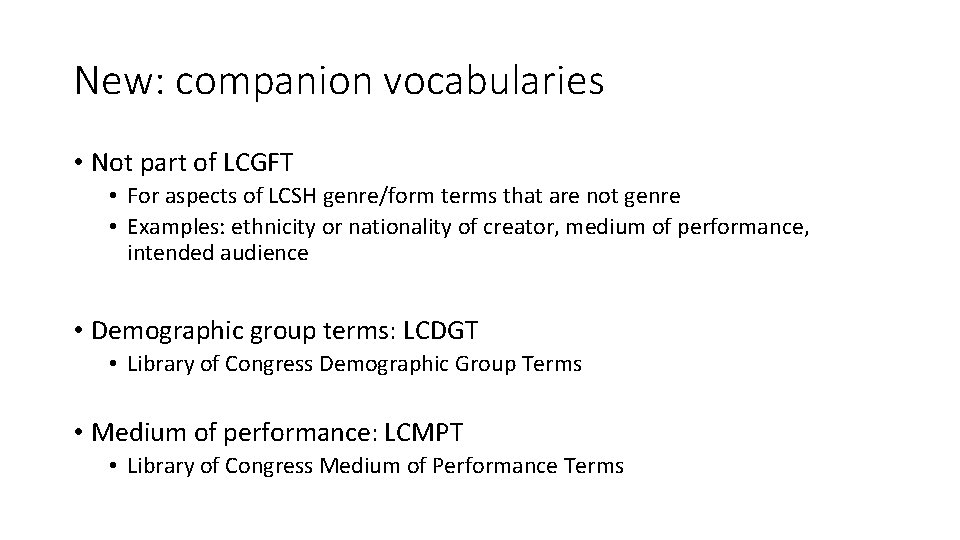 New: companion vocabularies

• Not part of LCGFT
  • For aspects of LCSH genre/form terms that are not genre
  • Examples: ethnicity or nationality of creator, medium of performance, intended audience

• Demographic group terms: LCDGT
  • Library of Congress Demographic Group Terms

• Medium of performance: LCMPT
  • Library of Congress Medium of Performance Terms